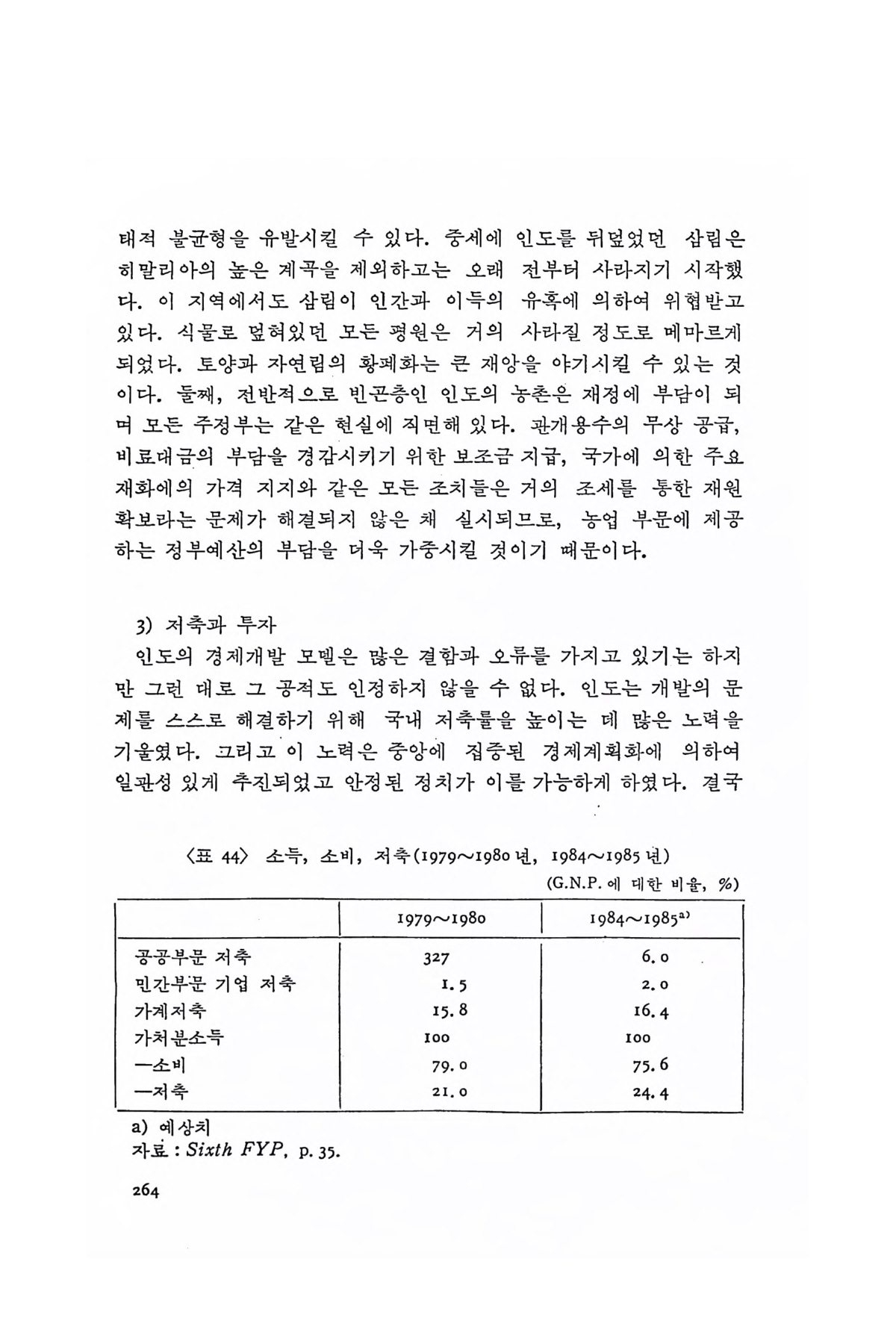 태적 불균형을 유발시킬 수 있다. 중세에 인도를 뒤덮었던 삼림은 히말리아의 높은 계곡을 제외하고는 오래 전부터 사라지기 시작했다. 이 지역에서도 삼림이 인간과 이득의 유혹에 의하여 위협받고 있다. 식물로 덮혀있던 모든 평원은 거의 사라질 정도로 메마르게 되었다. 토양과 자연림의 황폐화는 큰 재앙을 야기시킬 수 있는 것이다. 둘째, 전반적으로 빈곤층인 인도의 농촌은 재정에 부담이 되며 모든 주정부는 같은 현실에 직면해 있다. 관개용수의 무상 공급, 비료대금의 부담을 경감시키기 위한 보조금 지급, 국가에 의한 주요 재화에의 가격 지지와 같은 모든 조치들은 거의 조세를 통한 재원 확보라는 문제가 해결되지 않은 채 실시되므로, 농업 부문에 제공하는 정부예산의 부담을 더욱 가중시킬 것이기 때문이다.

3) 저축과 투자
인도의 경제개발 모델은 많은 결함과 오류를 가지고 있기는 하지만 그런 대로 그 공적도 인정하지 않을 수 없다. 인도는 개발의 문제를 스스로 해결하기 위해 국내 저축률을 높이는 데 많은 노력을 기울였다. 그리고 이 노력은 중앙에 집중된 경제계획화에 의하여 일관성 있게 추진되었고 안정된 정치가 이를 가능하게 하였다. 결국

〈표 44〉 소득, 소비, 저축(1979~1980년, 1984~1985년)
(G.N.P.에 대한 비율, %)

| | 1979~1980 | 1984~1985$^{a)}$ |
|---|---|---|
| 공공부문 저축 | 327 | 6.0 |
| 민간부문 기업 저축 | 1.5 | 2.0 |
| 가계저축 | 15.8 | 16.4 |
| 가처분소득 | 100 | 100 |
| —소비 | 79.0 | 75.6 |
| —저축 | 21.0 | 24.4 |

a) 예상치
자료 : Sixth FYP, p. 35.

264